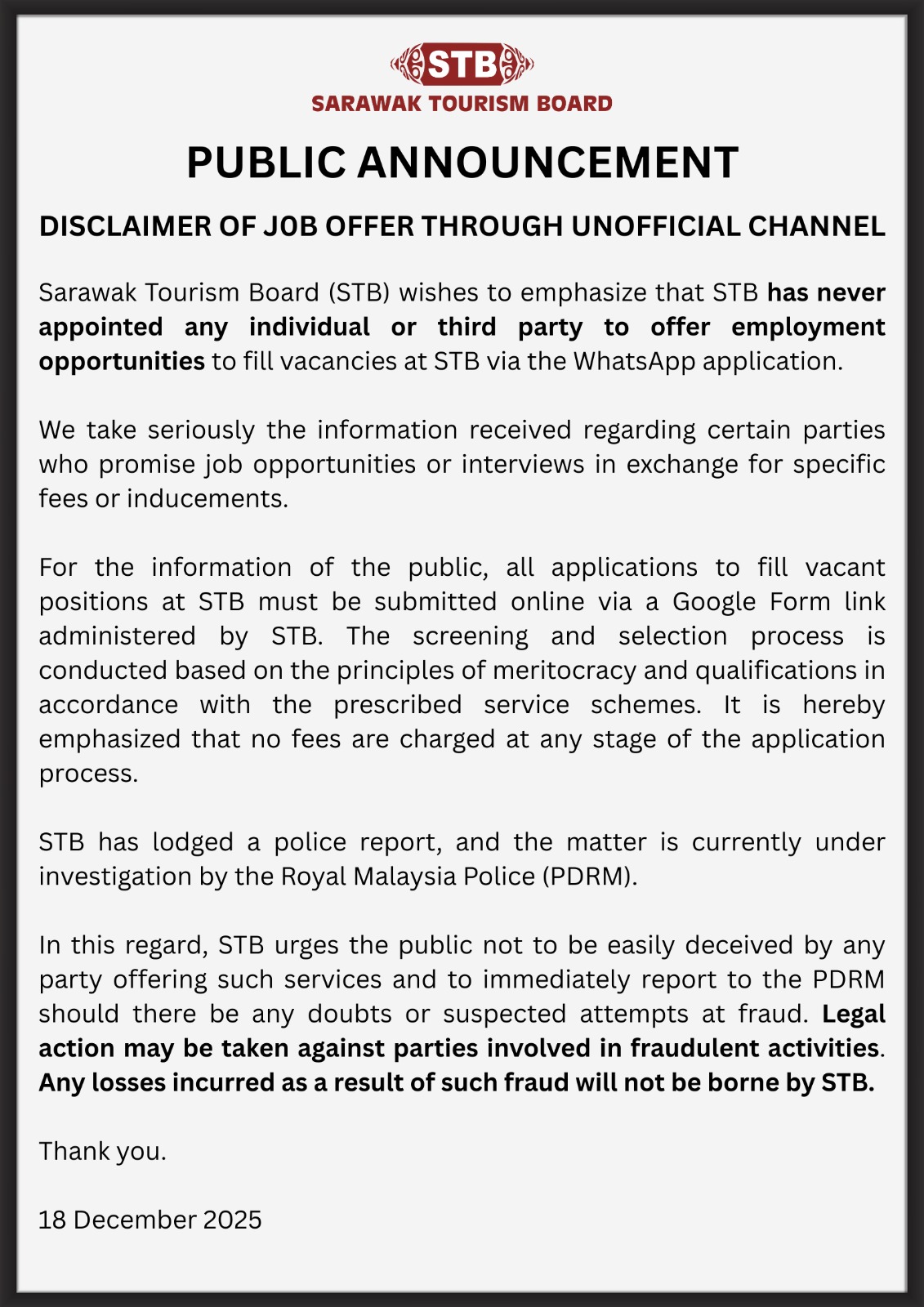 STB
SARAWAK TOURISM BOARD

PUBLIC ANNOUNCEMENT

DISCLAIMER OF JOB OFFER THROUGH UNOFFICIAL CHANNEL

Sarawak Tourism Board (STB) wishes to emphasize that STB has never appointed any individual or third party to offer employment opportunities to fill vacancies at STB via the WhatsApp application.

We take seriously the information received regarding certain parties who promise job opportunities or interviews in exchange for specific fees or inducements.

For the information of the public, all applications to fill vacant positions at STB must be submitted online via a Google Form link administered by STB. The screening and selection process is conducted based on the principles of meritocracy and qualifications in accordance with the prescribed service schemes. It is hereby emphasized that no fees are charged at any stage of the application process.

STB has lodged a police report, and the matter is currently under investigation by the Royal Malaysia Police (PDRM).

In this regard, STB urges the public not to be easily deceived by any party offering such services and to immediately report to the PDRM should there be any doubts or suspected attempts at fraud. Legal action may be taken against parties involved in fraudulent activities. Any losses incurred as a result of such fraud will not be borne by STB.

Thank you.

18 December 2025